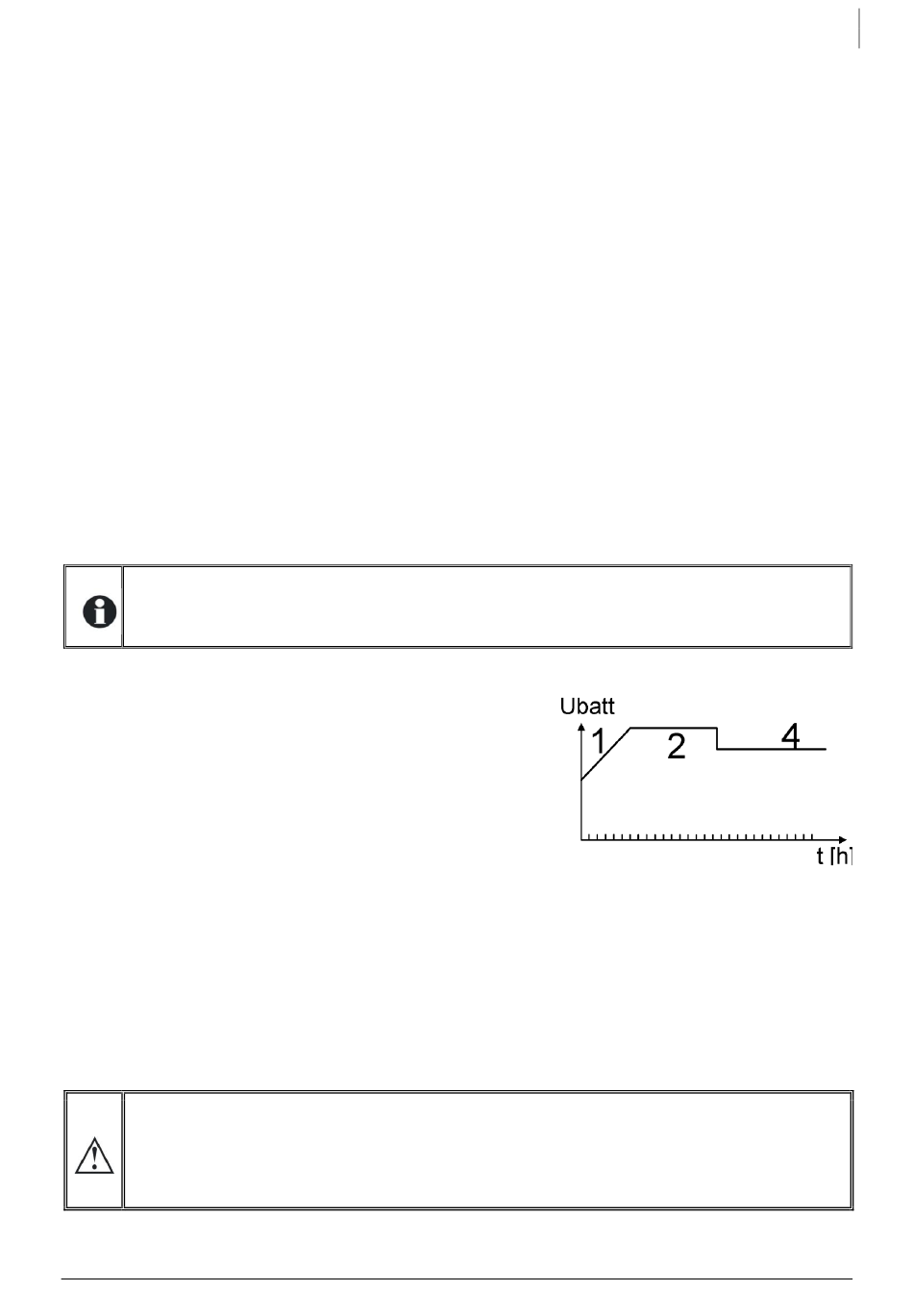 Ubatt

1

2

4

t [h]